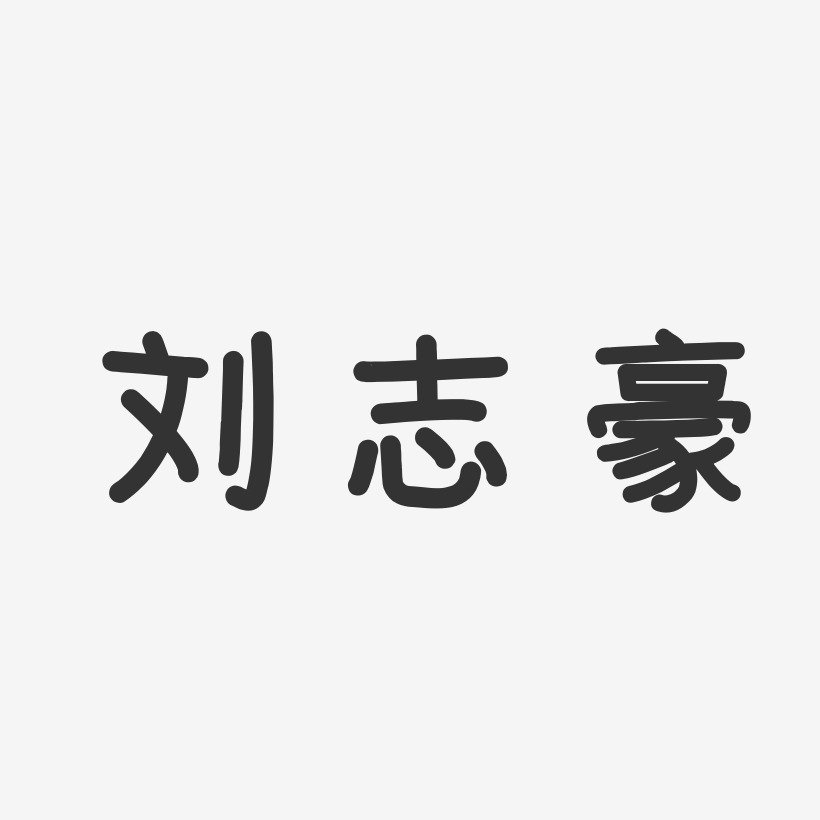 刘志豪